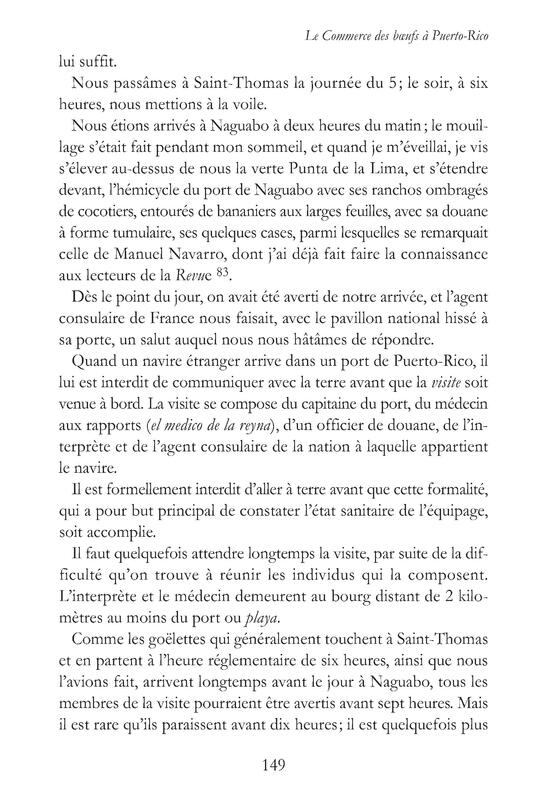 Le Commerce des bœufs à Puerto-Rico

lui suffit.

Nous passâmes à Saint-Thomas la journée du 5; le soir, à six heures, nous mettions à la voile.

Nous étions arrivés à Naguabo à deux heures du matin; le mouillage s'était fait pendant mon sommeil, et quand je m'éveillai, je vis s'élever au-dessus de nous la verte Punta de la Lima, et s'étendre devant, l'hémicycle du port de Naguabo avec ses ranchos ombragés de cocotiers, entourés de bananiers aux larges feuilles, avec sa douane à forme tumulaire, ses quelques cases, parmi lesquelles se remarquait celle de Manuel Navarro, dont j'ai déjà fait faire la connaissance aux lecteurs de la Revue $^{83}$.

Dès le point du jour, on avait été averti de notre arrivée, et l'agent consulaire de France nous faisait, avec le pavillon national hissé à sa porte, un salut auquel nous nous hâtâmes de répondre.

Quand un navire étranger arrive dans un port de Puerto-Rico, il lui est interdit de communiquer avec la terre avant que la visite soit venue à bord. La visite se compose du capitaine du port, du médecin aux rapports (el medico de la reyna), d'un officier de douane, de l'interprète et de l'agent consulaire de la nation à laquelle appartient le navire.

Il est formellement interdit d'aller à terre avant que cette formalité, qui a pour but principal de constater l'état sanitaire de l'équipage, soit accomplie.

Il faut quelquefois attendre longtemps la visite, par suite de la difficulté qu'on trouve à réunir les individus qui la composent. L'interprète et le médecin demeurent au bourg distant de 2 kilomètres au moins du port ou playa.

Comme les goëlettes qui généralement touchent à Saint-Thomas et en partent à l'heure réglementaire de six heures, ainsi que nous l'avions fait, arrivent longtemps avant le jour à Naguabo, tous les membres de la visite pourraient être avertis avant sept heures. Mais il est rare qu'ils paraissent avant dix heures; il est quelquefois plus

149